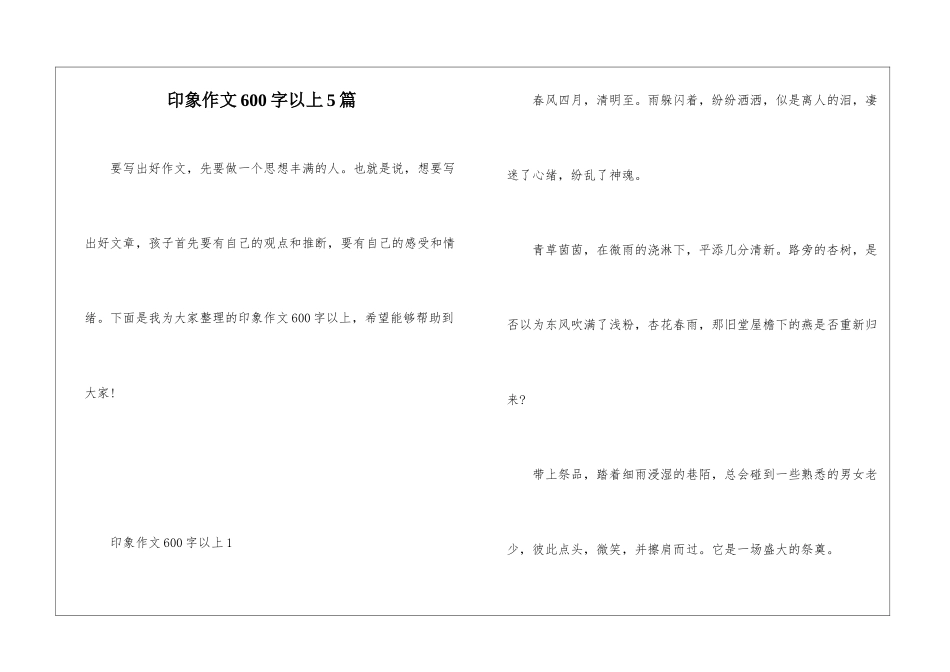 印象作文600字以上5篇

要写出好作文，先要做一个思想丰满的人。也就是说，想要写出好文章，孩子首先要有自己的观点和推断，要有自己的感受和情绪。下面是我为大家整理的印象作文600字以上，希望能够帮助到大家！

印象作文600字以上1

春风四月，清明至。雨躲闪着，纷纷洒洒，似是离人的泪，凄迷了心绪，纷乱了神魂。

青草茵茵，在微雨的浇淋下，平添几分清新。路旁的杏树，是否以为东风吹满了浅粉，杏花春雨，那旧堂屋檐下的燕是否重新归来？

带上祭品，踏着细雨浸湿的巷陌，总会碰到一些熟悉的男女老少，彼此点头，微笑，并擦肩而过。它是一场盛大的祭奠。